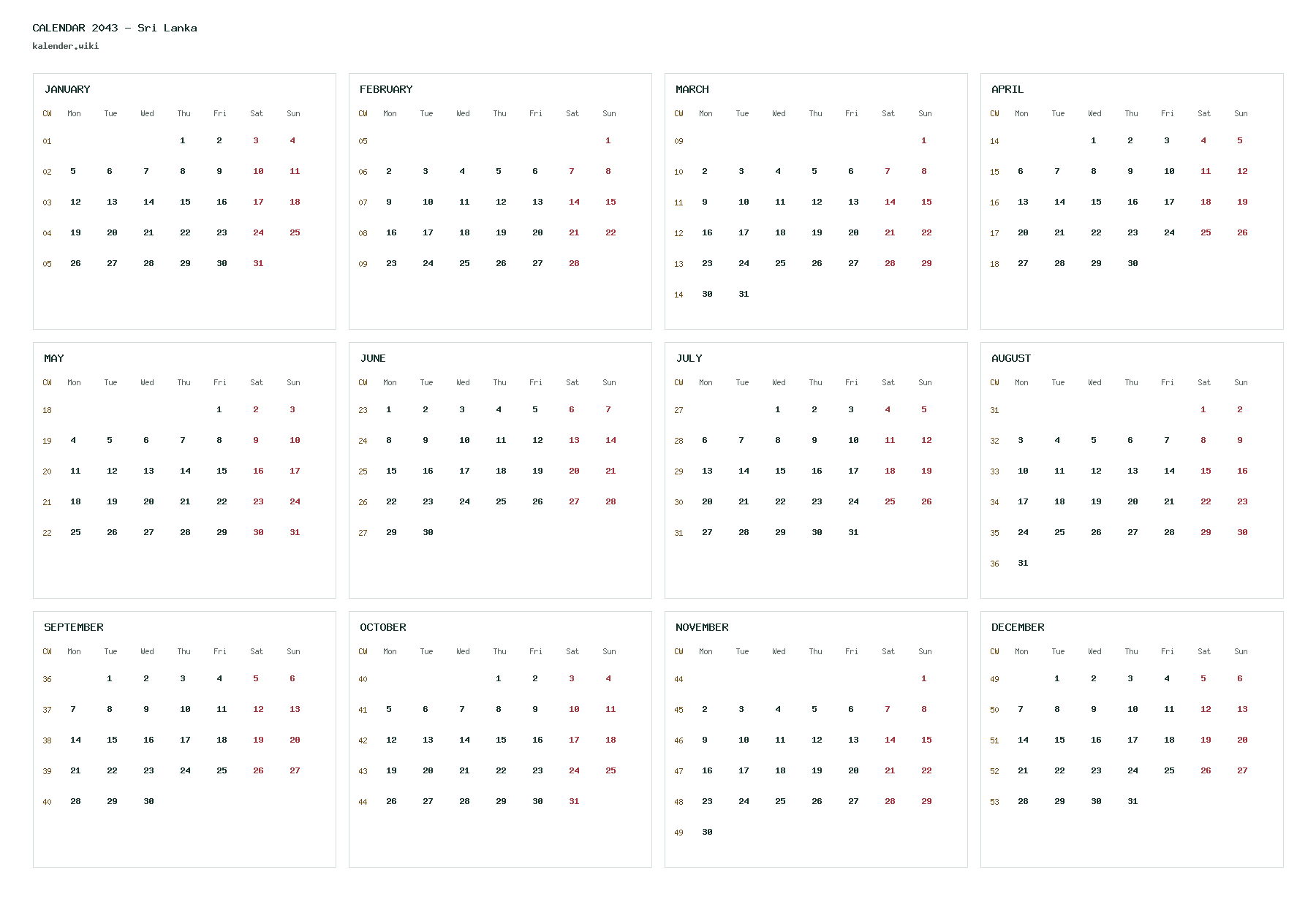 CALENDAR 2043 - Sri Lanka
kalender.wiki

JANUARY

| CW | Mon | Tue | Wed | Thu | Fri | Sat | Sun |
|---|---|---|---|---|---|---|---|
| 01 | | | | 1 | 2 | 3 | 4 |
| 02 | 5 | 6 | 7 | 8 | 9 | 10 | 11 |
| 03 | 12 | 13 | 14 | 15 | 16 | 17 | 18 |
| 04 | 19 | 20 | 21 | 22 | 23 | 24 | 25 |
| 05 | 26 | 27 | 28 | 29 | 30 | 31 | |

FEBRUARY

| CW | Mon | Tue | Wed | Thu | Fri | Sat | Sun |
|---|---|---|---|---|---|---|---|
| 05 | | | | | | | 1 |
| 06 | 2 | 3 | 4 | 5 | 6 | 7 | 8 |
| 07 | 9 | 10 | 11 | 12 | 13 | 14 | 15 |
| 08 | 16 | 17 | 18 | 19 | 20 | 21 | 22 |
| 09 | 23 | 24 | 25 | 26 | 27 | 28 | |

MARCH

| CW | Mon | Tue | Wed | Thu | Fri | Sat | Sun |
|---|---|---|---|---|---|---|---|
| 09 | | | | | | | 1 |
| 10 | 2 | 3 | 4 | 5 | 6 | 7 | 8 |
| 11 | 9 | 10 | 11 | 12 | 13 | 14 | 15 |
| 12 | 16 | 17 | 18 | 19 | 20 | 21 | 22 |
| 13 | 23 | 24 | 25 | 26 | 27 | 28 | 29 |
| 14 | 30 | 31 | | | | | |

APRIL

| CW | Mon | Tue | Wed | Thu | Fri | Sat | Sun |
|---|---|---|---|---|---|---|---|
| 14 | | | 1 | 2 | 3 | 4 | 5 |
| 15 | 6 | 7 | 8 | 9 | 10 | 11 | 12 |
| 16 | 13 | 14 | 15 | 16 | 17 | 18 | 19 |
| 17 | 20 | 21 | 22 | 23 | 24 | 25 | 26 |
| 18 | 27 | 28 | 29 | 30 | | | |

MAY

| CW | Mon | Tue | Wed | Thu | Fri | Sat | Sun |
|---|---|---|---|---|---|---|---|
| 18 | | | | | 1 | 2 | 3 |
| 19 | 4 | 5 | 6 | 7 | 8 | 9 | 10 |
| 20 | 11 | 12 | 13 | 14 | 15 | 16 | 17 |
| 21 | 18 | 19 | 20 | 21 | 22 | 23 | 24 |
| 22 | 25 | 26 | 27 | 28 | 29 | 30 | 31 |

JUNE

| CW | Mon | Tue | Wed | Thu | Fri | Sat | Sun |
|---|---|---|---|---|---|---|---|
| 23 | 1 | 2 | 3 | 4 | 5 | 6 | 7 |
| 24 | 8 | 9 | 10 | 11 | 12 | 13 | 14 |
| 25 | 15 | 16 | 17 | 18 | 19 | 20 | 21 |
| 26 | 22 | 23 | 24 | 25 | 26 | 27 | 28 |
| 27 | 29 | 30 | | | | | |

JULY

| CW | Mon | Tue | Wed | Thu | Fri | Sat | Sun |
|---|---|---|---|---|---|---|---|
| 27 | | | 1 | 2 | 3 | 4 | 5 |
| 28 | 6 | 7 | 8 | 9 | 10 | 11 | 12 |
| 29 | 13 | 14 | 15 | 16 | 17 | 18 | 19 |
| 30 | 20 | 21 | 22 | 23 | 24 | 25 | 26 |
| 31 | 27 | 28 | 29 | 30 | 31 | | |

AUGUST

| CW | Mon | Tue | Wed | Thu | Fri | Sat | Sun |
|---|---|---|---|---|---|---|---|
| 31 | | | | | | 1 | 2 |
| 32 | 3 | 4 | 5 | 6 | 7 | 8 | 9 |
| 33 | 10 | 11 | 12 | 13 | 14 | 15 | 16 |
| 34 | 17 | 18 | 19 | 20 | 21 | 22 | 23 |
| 35 | 24 | 25 | 26 | 27 | 28 | 29 | 30 |
| 36 | 31 | | | | | | |

SEPTEMBER

| CW | Mon | Tue | Wed | Thu | Fri | Sat | Sun |
|---|---|---|---|---|---|---|---|
| 36 | | 1 | 2 | 3 | 4 | 5 | 6 |
| 37 | 7 | 8 | 9 | 10 | 11 | 12 | 13 |
| 38 | 14 | 15 | 16 | 17 | 18 | 19 | 20 |
| 39 | 21 | 22 | 23 | 24 | 25 | 26 | 27 |
| 40 | 28 | 29 | 30 | | | | |

OCTOBER

| CW | Mon | Tue | Wed | Thu | Fri | Sat | Sun |
|---|---|---|---|---|---|---|---|
| 40 | | | | 1 | 2 | 3 | 4 |
| 41 | 5 | 6 | 7 | 8 | 9 | 10 | 11 |
| 42 | 12 | 13 | 14 | 15 | 16 | 17 | 18 |
| 43 | 19 | 20 | 21 | 22 | 23 | 24 | 25 |
| 44 | 26 | 27 | 28 | 29 | 30 | 31 | |

NOVEMBER

| CW | Mon | Tue | Wed | Thu | Fri | Sat | Sun |
|---|---|---|---|---|---|---|---|
| 44 | | | | | | | 1 |
| 45 | 2 | 3 | 4 | 5 | 6 | 7 | 8 |
| 46 | 9 | 10 | 11 | 12 | 13 | 14 | 15 |
| 47 | 16 | 17 | 18 | 19 | 20 | 21 | 22 |
| 48 | 23 | 24 | 25 | 26 | 27 | 28 | 29 |
| 49 | 30 | | | | | | |

DECEMBER

| CW | Mon | Tue | Wed | Thu | Fri | Sat | Sun |
|---|---|---|---|---|---|---|---|
| 49 | | 1 | 2 | 3 | 4 | 5 | 6 |
| 50 | 7 | 8 | 9 | 10 | 11 | 12 | 13 |
| 51 | 14 | 15 | 16 | 17 | 18 | 19 | 20 |
| 52 | 21 | 22 | 23 | 24 | 25 | 26 | 27 |
| 53 | 28 | 29 | 30 | 31 | | | |